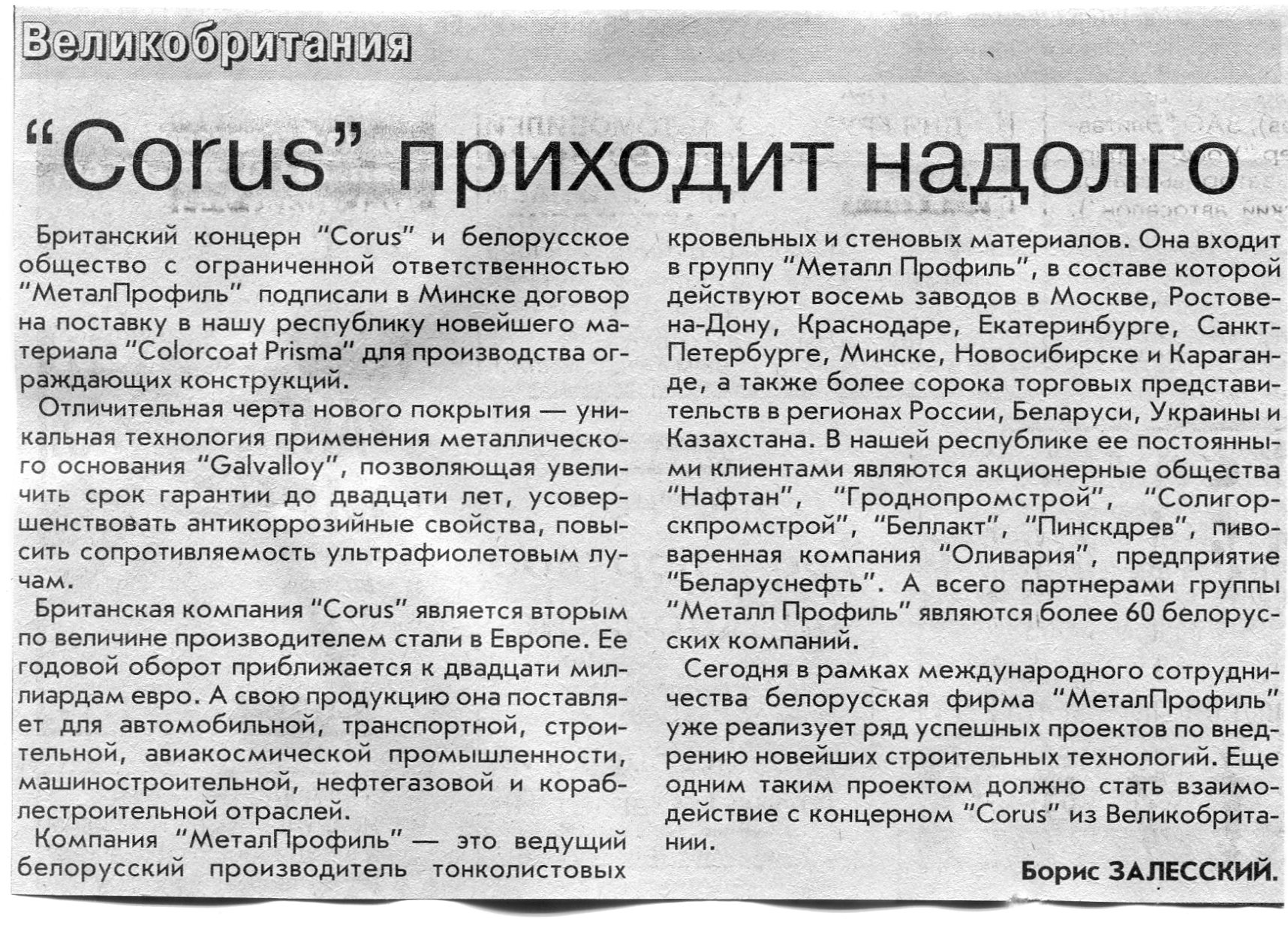 Великобритания

"Corus" приходит надолго

Британский концерн "Corus" и белорусское общество с ограниченной ответственностью "МеталПрофиль" подписали в Минске договор на поставку в нашу республику новейшего материала "Colorcoat Prisma" для производства ограждающих конструкций.

Отличительная черта нового покрытия — уникальная технология применения металлического основания "Galvalloy", позволяющая увеличить срок гарантии до двадцати лет, усовершенствовать антикоррозийные свойства, повысить сопротивляемость ультрафиолетовым лучам.

Британская компания "Corus" является вторым по величине производителем стали в Европе. Ее годовой оборот приближается к двадцати миллиардам евро. А свою продукцию она поставляет для автомобильной, транспортной, строительной, авиакосмической промышленности, машиностроительной, нефтегазовой и кораблестроительной отраслей.

Компания "МеталПрофиль" — это ведущий белорусский производитель тонколистовых кровельных и стеновых материалов. Она входит в группу "Металл Профиль", в составе которой действуют восемь заводов в Москве, Ростове-на-Дону, Краснодаре, Екатеринбурге, Санкт-Петербурге, Минске, Новосибирске и Караганде, а также более сорока торговых представительств в регионах России, Беларуси, Украины и Казахстана. В нашей республике ее постоянными клиентами являются акционерные общества "Нафтан", "Гроднопромстрой", "Солигорскпромстрой", "Беллакт", "Пинскдрев", пивоваренная компания "Оливария", предприятие "Беларуснефть". А всего партнерами группы "Металл Профиль" являются более 60 белорусских компаний.

Сегодня в рамках международного сотрудничества белорусская фирма "МеталПрофиль" уже реализует ряд успешных проектов по внедрению новейших строительных технологий. Еще одним таким проектом должно стать взаимодействие с концерном "Corus" из Великобритании.

Борис ЗАЛЕССКИЙ.